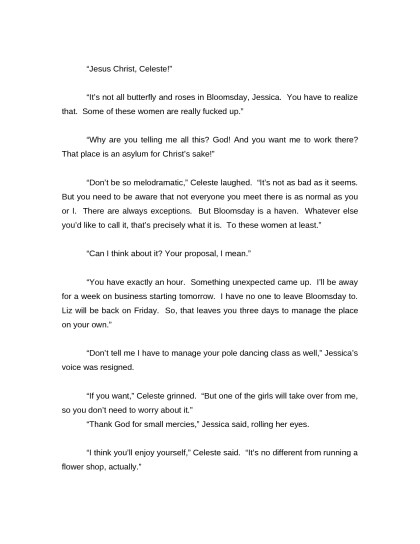 "Jesus Christ, Celeste!"

"It's not all butterfly and roses in Bloomsday, Jessica. You have to realize that. Some of these women are really fucked up."

"Why are you telling me all this? God! And you want me to work there? That place is an asylum for Christ's sake!"

"Don't be so melodramatic," Celeste laughed. "It's not as bad as it seems. But you need to be aware that not everyone you meet there is as normal as you or I. There are always exceptions. But Bloomsday is a haven. Whatever else you'd like to call it, that's precisely what it is. To these women at least."

"Can I think about it? Your proposal, I mean."

"You have exactly an hour. Something unexpected came up. I'll be away for a week on business starting tomorrow. I have no one to leave Bloomsday to. Liz will be back on Friday. So, that leaves you three days to manage the place on your own."

"Don't tell me I have to manage your pole dancing class as well," Jessica's voice was resigned.

"If you want," Celeste grinned. "But one of the girls will take over from me, so you don't need to worry about it."
"Thank God for small mercies," Jessica said, rolling her eyes.

"I think you'll enjoy yourself," Celeste said. "It's no different from running a flower shop, actually."